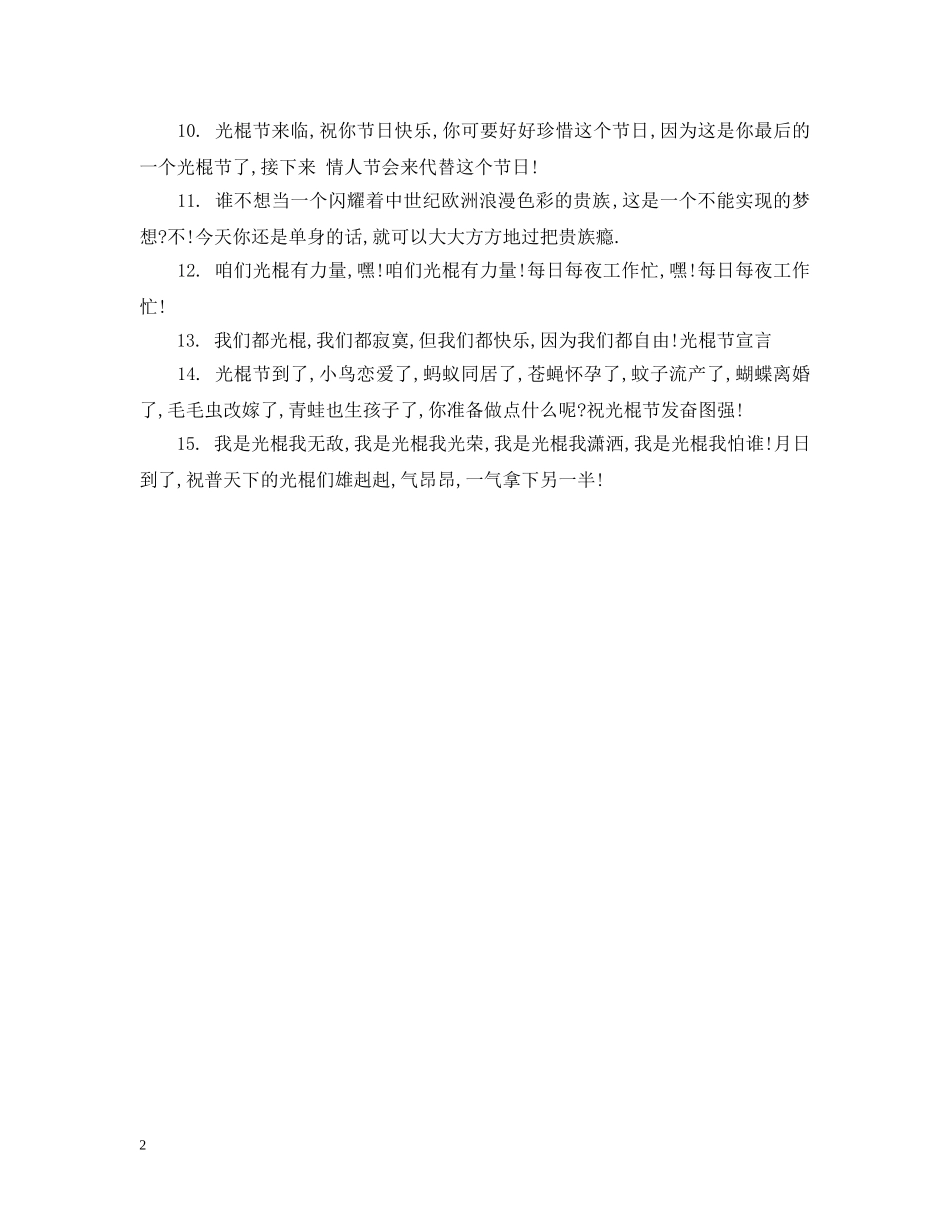 10. 光棍节来临,祝你节日快乐,你可要好好珍惜这个节日,因为这是你最后的一个光棍节了,接下来 情人节会来代替这个节日!

11. 谁不想当一个闪耀着中世纪欧洲浪漫色彩的贵族,这是一个不能实现的梦想?不!今天你还是单身的话,就可以大大方方地过把贵族瘾.

12. 咱们光棍有力量,嘿!咱们光棍有力量!每日每夜工作忙,嘿!每日每夜工作忙!

13. 我们都光棍,我们都寂寞,但我们都快乐,因为我们都自由!光棍节宣言

14. 光棍节到了,小鸟恋爱了,蚂蚁同居了,苍蝇怀孕了,蚊子流产了,蝴蝶离婚了,毛毛虫改嫁了,青蛙也生孩子了,你准备做点什么呢?祝光棍节发奋图强!

15. 我是光棍我无敌,我是光棍我光荣,我是光棍我潇洒,我是光棍我怕谁!月日到了,祝普天下的光棍们雄赳赳,气昂昂,一气拿下另一半!

2